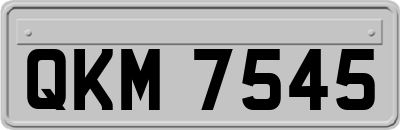 QKM 7545